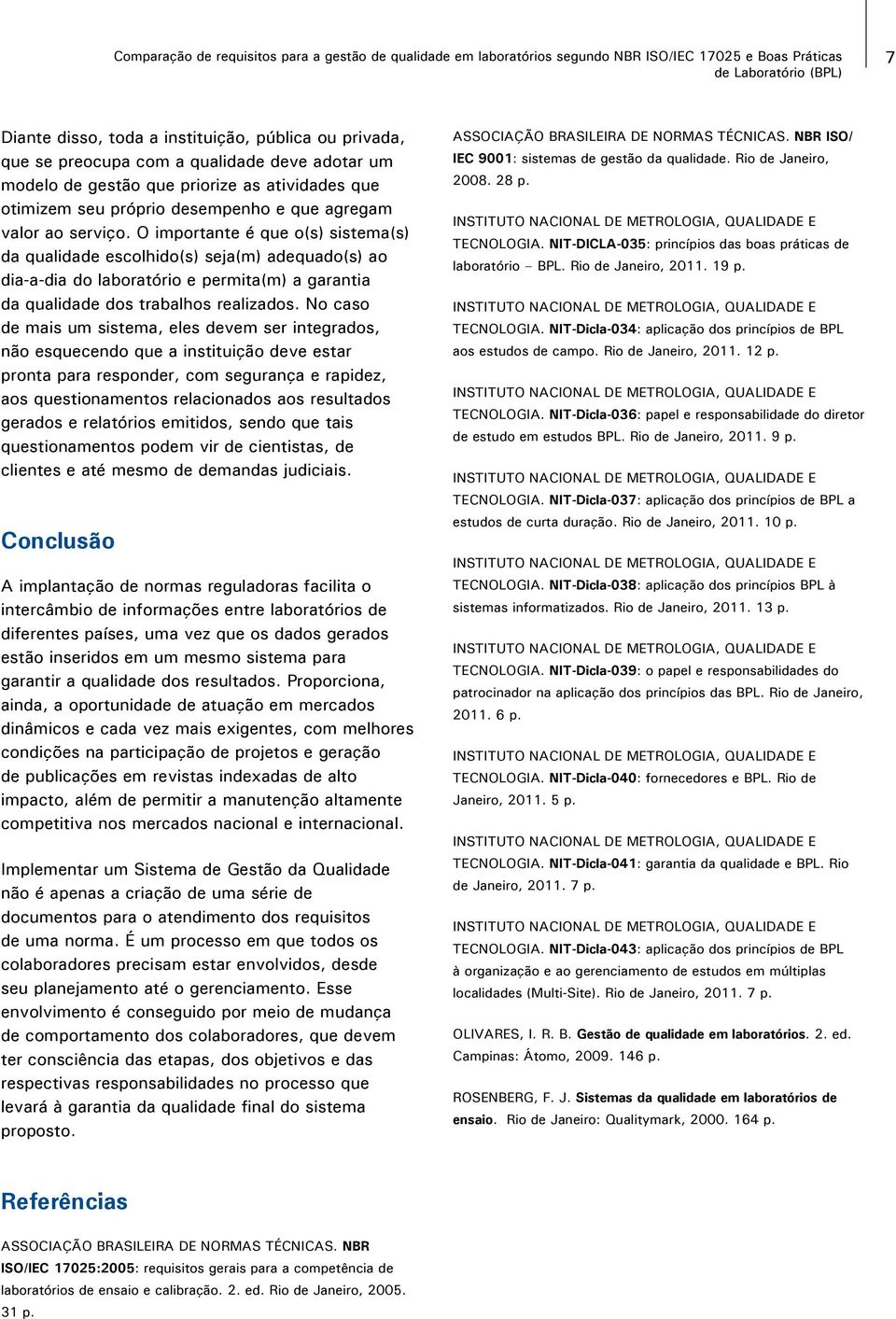 Comparação de requisitos para a gestão de qualidade em laboratórios segundo NBR ISO/IEC 17025 e Boas Práticas de Laboratório (BPL)

7

Diante disso, toda a instituição, pública ou privada, que se preocupa com a qualidade deve adotar um modelo de gestão que priorize as atividades que otimizem seu próprio desempenho e que agregam valor ao serviço. O importante é que o(s) sistema(s) da qualidade escolhido(s) seja(m) adequado(s) ao dia-a-dia do laboratório e permita(m) a garantia da qualidade dos trabalhos realizados. No caso de mais um sistema, eles devem ser integrados, não esquecendo que a instituição deve estar pronta para responder, com segurança e rapidez, aos questionamentos relacionados aos resultados gerados e relatórios emitidos, sendo que tais questionamentos podem vir de cientistas, de clientes e até mesmo de demandas judiciais.

Conclusão

A implantação de normas reguladoras facilita o intercâmbio de informações entre laboratórios de diferentes países, uma vez que os dados gerados estão inseridos em um mesmo sistema para garantir a qualidade dos resultados. Proporciona, ainda, a oportunidade de atuação em mercados dinâmicos e cada vez mais exigentes, com melhores condições na participação de projetos e geração de publicações em revistas indexadas de alto impacto, além de permitir a manutenção altamente competitiva nos mercados nacional e internacional.

Implementar um Sistema de Gestão da Qualidade não é apenas a criação de uma série de documentos para o atendimento dos requisitos de uma norma. É um processo em que todos os colaboradores precisam estar envolvidos, desde seu planejamento até o gerenciamento. Esse envolvimento é conseguido por meio de mudança de comportamento dos colaboradores, que devem ter consciência das etapas, dos objetivos e das respectivas responsabilidades no processo que levará à garantia da qualidade final do sistema proposto.

Referências

ASSOCIAÇÃO BRASILEIRA DE NORMAS TÉCNICAS. NBR ISO/IEC 17025:2005: requisitos gerais para a competência de laboratórios de ensaio e calibração. 2. ed. Rio de Janeiro, 2005. 31 p.

ASSOCIAÇÃO BRASILEIRA DE NORMAS TÉCNICAS. NBR ISO/IEC 9001: sistemas de gestão da qualidade. Rio de Janeiro, 2008. 28 p.

INSTITUTO NACIONAL DE METROLOGIA, QUALIDADE E TECNOLOGIA. NIT-DICLA-035: princípios das boas práticas de laboratório – BPL. Rio de Janeiro, 2011. 19 p.

INSTITUTO NACIONAL DE METROLOGIA, QUALIDADE E TECNOLOGIA. NIT-Dicla-034: aplicação dos princípios de BPL aos estudos de campo. Rio de Janeiro, 2011. 12 p.

INSTITUTO NACIONAL DE METROLOGIA, QUALIDADE E TECNOLOGIA. NIT-Dicla-036: papel e responsabilidade do diretor de estudo em estudos BPL. Rio de Janeiro, 2011. 9 p.

INSTITUTO NACIONAL DE METROLOGIA, QUALIDADE E TECNOLOGIA. NIT-Dicla-037: aplicação dos princípios de BPL a estudos de curta duração. Rio de Janeiro, 2011. 10 p.

INSTITUTO NACIONAL DE METROLOGIA, QUALIDADE E TECNOLOGIA. NIT-Dicla-038: aplicação dos princípios BPL à sistemas informatizados. Rio de Janeiro, 2011. 13 p.

INSTITUTO NACIONAL DE METROLOGIA, QUALIDADE E TECNOLOGIA. NIT-Dicla-039: o papel e responsabilidades do patrocinador na aplicação dos princípios das BPL. Rio de Janeiro, 2011. 6 p.

INSTITUTO NACIONAL DE METROLOGIA, QUALIDADE E TECNOLOGIA. NIT-Dicla-040: fornecedores e BPL. Rio de Janeiro, 2011. 5 p.

INSTITUTO NACIONAL DE METROLOGIA, QUALIDADE E TECNOLOGIA. NIT-Dicla-041: garantia da qualidade e BPL. Rio de Janeiro, 2011. 7 p.

INSTITUTO NACIONAL DE METROLOGIA, QUALIDADE E TECNOLOGIA. NIT-Dicla-043: aplicação dos princípios de BPL à organização e ao gerenciamento de estudos em múltiplas localidades (Multi-Site). Rio de Janeiro, 2011. 7 p.

OLIVARES, I. R. B. Gestão de qualidade em laboratórios. 2. ed. Campinas: Átomo, 2009. 146 p.

ROSENBERG, F. J. Sistemas da qualidade em laboratórios de ensaio. Rio de Janeiro: Qualitymark, 2000. 164 p.